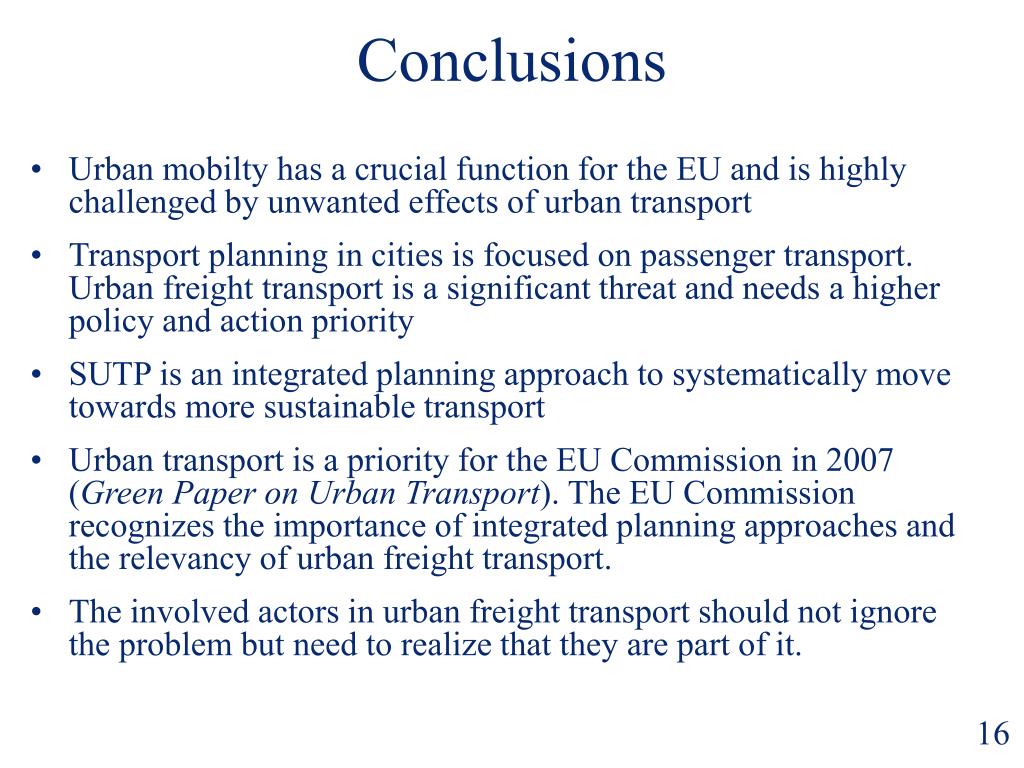 Conclusions

• Urban mobilty has a crucial function for the EU and is highly challenged by unwanted effects of urban transport

• Transport planning in cities is focused on passenger transport. Urban freight transport is a significant threat and needs a higher policy and action priority

• SUTP is an integrated planning approach to systematically move towards more sustainable transport

• Urban transport is a priority for the EU Commission in 2007 (Green Paper on Urban Transport). The EU Commission recognizes the importance of integrated planning approaches and the relevancy of urban freight transport.

• The involved actors in urban freight transport should not ignore the problem but need to realize that they are part of it.

16